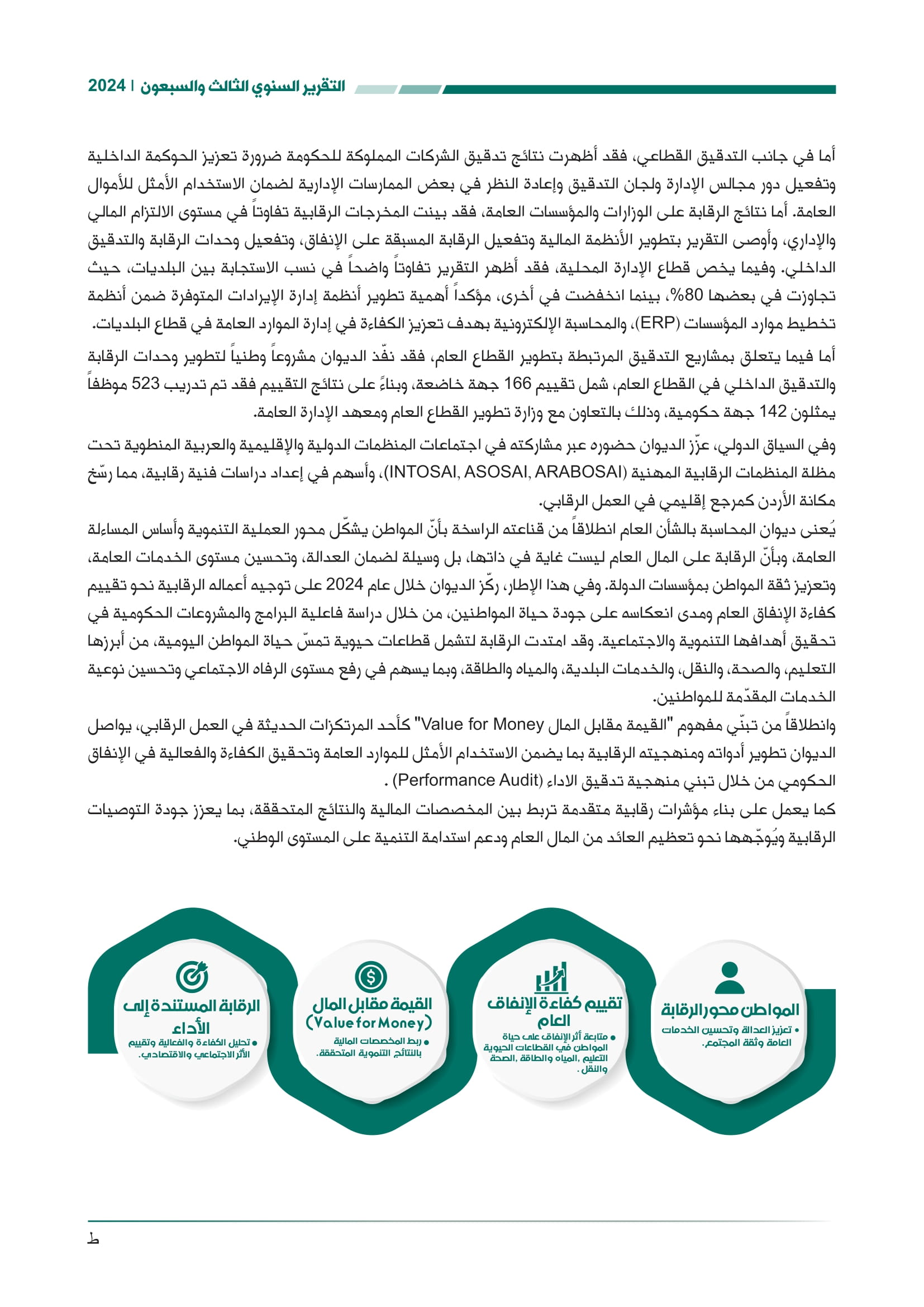 التقرير السنوي الثالث والسبعون | 2024

أما في جانب التدقيق القطاعي، فقد أظهرت نتائج تدقيق الشركات المملوكة للحكومة ضرورة تعزيز الحوكمة الداخلية وتفعيل دور مجالس الإدارة ولجان التدقيق وإعادة النظر في بعض الممارسات الإدارية لضمان الاستخدام الأمثل للأموال العامة. أما نتائج الرقابة على الوزارات والمؤسسات العامة، فقد بينت المخرجات الرقابية تفاوتاً في مستوى الالتزام المالي والإداري، وأوصى التقرير بتطوير الأنظمة المالية وتفعيل الرقابة المسبقة على الإنفاق، وتفعيل وحدات الرقابة والتدقيق الداخلي. وفيما يخص قطاع الإدارة المحلية، فقد أظهر التقرير تفاوتاً واضحاً في نسب الاستجابة بين البلديات، حيث تجاوزت في بعضها 80%، بينما انخفضت في أخرى، مؤكداً أهمية تطوير أنظمة إدارة الإيرادات المتوفرة ضمن أنظمة تخطيط موارد المؤسسات (ERP)، والمحاسبة الإلكترونية بهدف تعزيز الكفاءة في إدارة الموارد العامة في قطاع البلديات.

أما فيما يتعلق بمشاريع التدقيق المرتبطة بتطوير القطاع العام، فقد نفّذ الديوان مشروعاً وطنياً لتطوير وحدات الرقابة والتدقيق الداخلي في القطاع العام، شمل تقييم 166 جهة خاضعة، وبناءً على نتائج التقييم فقد تم تدريب 523 موظفاً يمثلون 142 جهة حكومية، وذلك بالتعاون مع وزارة تطوير القطاع العام ومعهد الإدارة العامة.

وفي السياق الدولي، عزّز الديوان حضوره عبر مشاركته في اجتماعات المنظمات الدولية والإقليمية والعربية المنطوية تحت مظلة المنظمات الرقابية المهنية (INTOSAI, ASOSAI, ARABOSAI)، وأسهم في إعداد دراسات فنية رقابية، مما رسّخ مكانة الأردن كمرجع إقليمي في العمل الرقابي.

يُعنى ديوان المحاسبة بالشأن العام انطلاقاً من قناعته الراسخة بأنّ المواطن يشكّل محور العملية التنموية وأساس المساءلة العامة، وبأنّ الرقابة على المال العام ليست غاية في ذاتها، بل وسيلة لضمان العدالة، وتحسين مستوى الخدمات العامة، وتعزيز ثقة المواطن بمؤسسات الدولة. وفي هذا الإطار، ركّز الديوان خلال عام 2024 على توجيه أعماله الرقابية نحو تقييم كفاءة الإنفاق العام ومدى انعكاسه على جودة حياة المواطنين، من خلال دراسة فاعلية البرامج والمشروعات الحكومية في تحقيق أهدافها التنموية والاجتماعية. وقد امتدت الرقابة لتشمل قطاعات حيوية تمسّ حياة المواطن اليومية، من أبرزها التعليم، والصحة، والنقل، والخدمات البلدية، والمياه والطاقة، وبما يسهم في رفع مستوى الرفاه الاجتماعي وتحسين نوعية الخدمات المقدّمة للمواطنين.

وانطلاقاً من تبنّي مفهوم "القيمة مقابل المال Value for Money" كأحد المرتكزات الحديثة في العمل الرقابي، يواصل الديوان تطوير أدواته ومنهجيته الرقابية بما يضمن الاستخدام الأمثل للموارد العامة وتحقيق الكفاءة والفعالية في الإنفاق الحكومي من خلال تبني منهجية تدقيق الاداء (Performance Audit) .

كما يعمل على بناء مؤشرات رقابية متقدمة تربط بين المخصصات المالية والنتائج المتحققة، بما يعزز جودة التوصيات الرقابية ويُوجّهها نحو تعظيم العائد من المال العام ودعم استدامة التنمية على المستوى الوطني.

المواطن محور الرقابة
• تعزيز العدالة وتحسين الخدمات العامة وثقة المجتمع.

تقييم كفاءة الإنفاق العام
• متابعة أثر الإنفاق على حياة المواطن في القطاعات الحيوية التعليم ,المياه والطاقة ,الصحة والنقل .

القيمة مقابل المال (Value for Money)
• ربط المخصصات المالية بالنتائج التنموية المتحققة.

الرقابة المستندة إلى الأداء
• تحليل الكفاءة والفعالية وتقييم الأثر الاجتماعي والاقتصادي.

ط